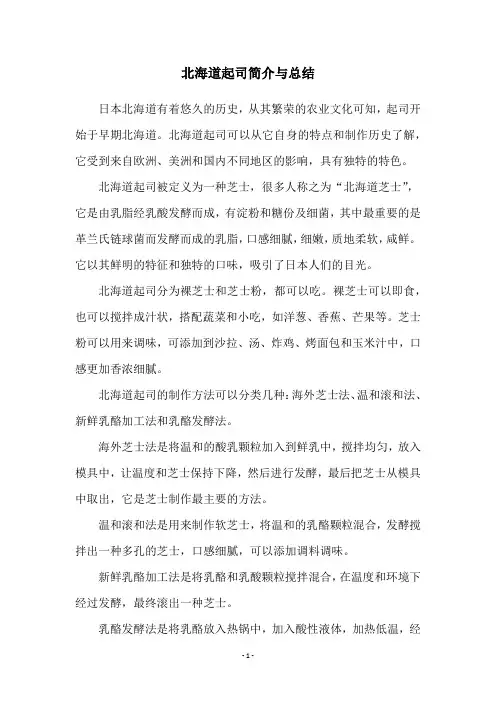 北海道起司简介与总结

日本北海道有着悠久的历史，从其繁荣的农业文化可知，起司开始于早期北海道。北海道起司可以从它自身的特点和制作历史了解，它受到来自欧洲、美洲和国内不同地区的影响，具有独特的特色。

北海道起司被定义为一种芝士，很多人称之为“北海道芝士”，它是由乳脂经乳酸发酵而成，有淀粉和糖份及细菌，其中最重要的是革兰氏链球菌而发酵而成的乳脂，口感细腻，细嫩，质地柔软，咸鲜。它以其鲜明的特征和独特的口味，吸引了日本人们的目光。

北海道起司分为裸芝士和芝士粉，都可以吃。裸芝士可以即食，也可以搅拌成汁状，搭配蔬菜和小吃，如洋葱、香蕉、芒果等。芝士粉可以用来调味，可添加到沙拉、汤、炸鸡、烤面包和玉米汁中，口感更加香浓细腻。

北海道起司的制作方法可以分类几种：海外芝士法、温和滚和法、新鲜乳酪加工法和乳酪发酵法。

海外芝士法是将温和的酸乳颗粒加入到鲜乳中，搅拌均匀，放入模具中，让温度和芝士保持下降，然后进行发酵，最后把芝士从模具中取出，它是芝士制作最主要的方法。

温和滚和法是用来制作软芝士，将温和的乳酪颗粒混合，发酵搅拌出一种多孔的芝士，口感细腻，可以添加调料调味。

新鲜乳酪加工法是将乳酪和乳酸颗粒搅拌混合，在温度和环境下经过发酵，最终滚出一种芝士。

乳酪发酵法是将乳酪放入热锅中，加入酸性液体，加热低温，经

- 1 -